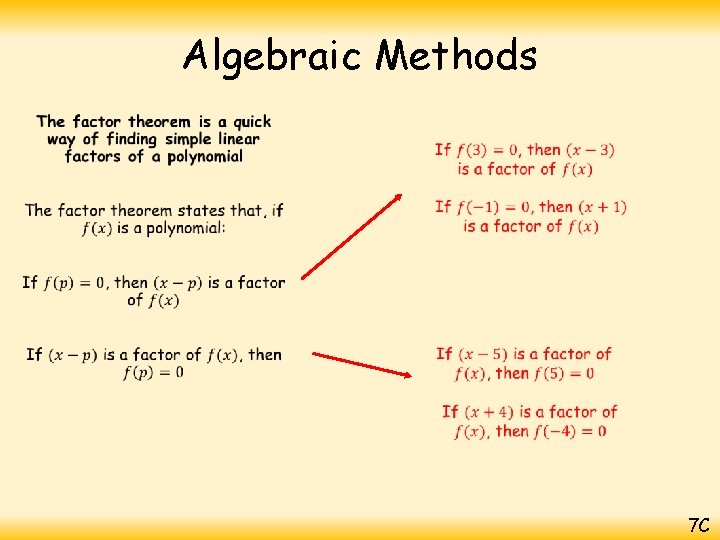 Algebraic Methods

The factor theorem is a quick way of finding simple linear factors of a polynomial

The factor theorem states that, if $f(x)$ is a polynomial:

If $f(p) = 0$, then $(x - p)$ is a factor of $f(x)$

If $(x - p)$ is a factor of $f(x)$, then $f(p) = 0$

If $f(3) = 0$, then $(x - 3)$ is a factor of $f(x)$

If $f(-1) = 0$, then $(x + 1)$ is a factor of $f(x)$

If $(x - 5)$ is a factor of $f(x)$, then $f(5) = 0$

If $(x + 4)$ is a factor of $f(x)$, then $f(-4) = 0$

7C